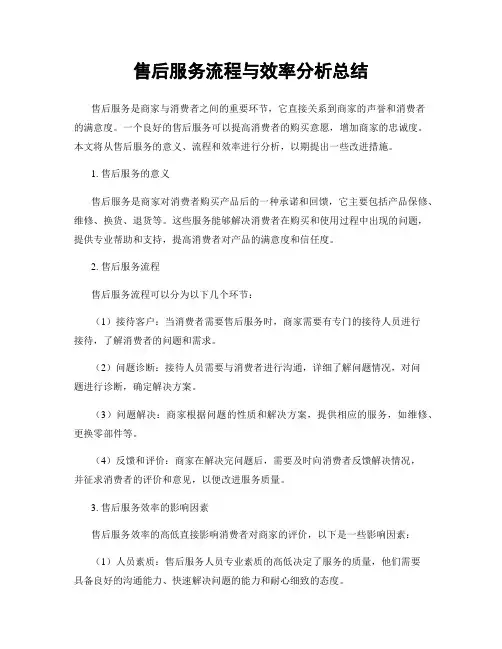 售后服务流程与效率分析总结

售后服务是商家与消费者之间的重要环节，它直接关系到商家的声誉和消费者的满意度。一个良好的售后服务可以提高消费者的购买意愿，增加商家的忠诚度。本文将从售后服务的意义、流程和效率进行分析，以期提出一些改进措施。

1. 售后服务的意义

售后服务是商家对消费者购买产品后的一种承诺和回馈，它主要包括产品保修、维修、换货、退货等。这些服务能够解决消费者在购买和使用过程中出现的问题，提供专业帮助和支持，提高消费者对产品的满意度和信任度。

2. 售后服务流程

售后服务流程可以分为以下几个环节：

（1）接待客户：当消费者需要售后服务时，商家需要有专门的接待人员进行接待，了解消费者的问题和需求。

（2）问题诊断：接待人员需要与消费者进行沟通，详细了解问题情况，对问题进行诊断，确定解决方案。

（3）问题解决：商家根据问题的性质和解决方案，提供相应的服务，如维修、更换零部件等。

（4）反馈和评价：商家在解决完问题后，需要及时向消费者反馈解决情况，并征求消费者的评价和意见，以便改进服务质量。

3. 售后服务效率的影响因素

售后服务效率的高低直接影响消费者对商家的评价，以下是一些影响因素：

（1）人员素质：售后服务人员专业素质的高低决定了服务的质量，他们需要具备良好的沟通能力、快速解决问题的能力和耐心细致的态度。